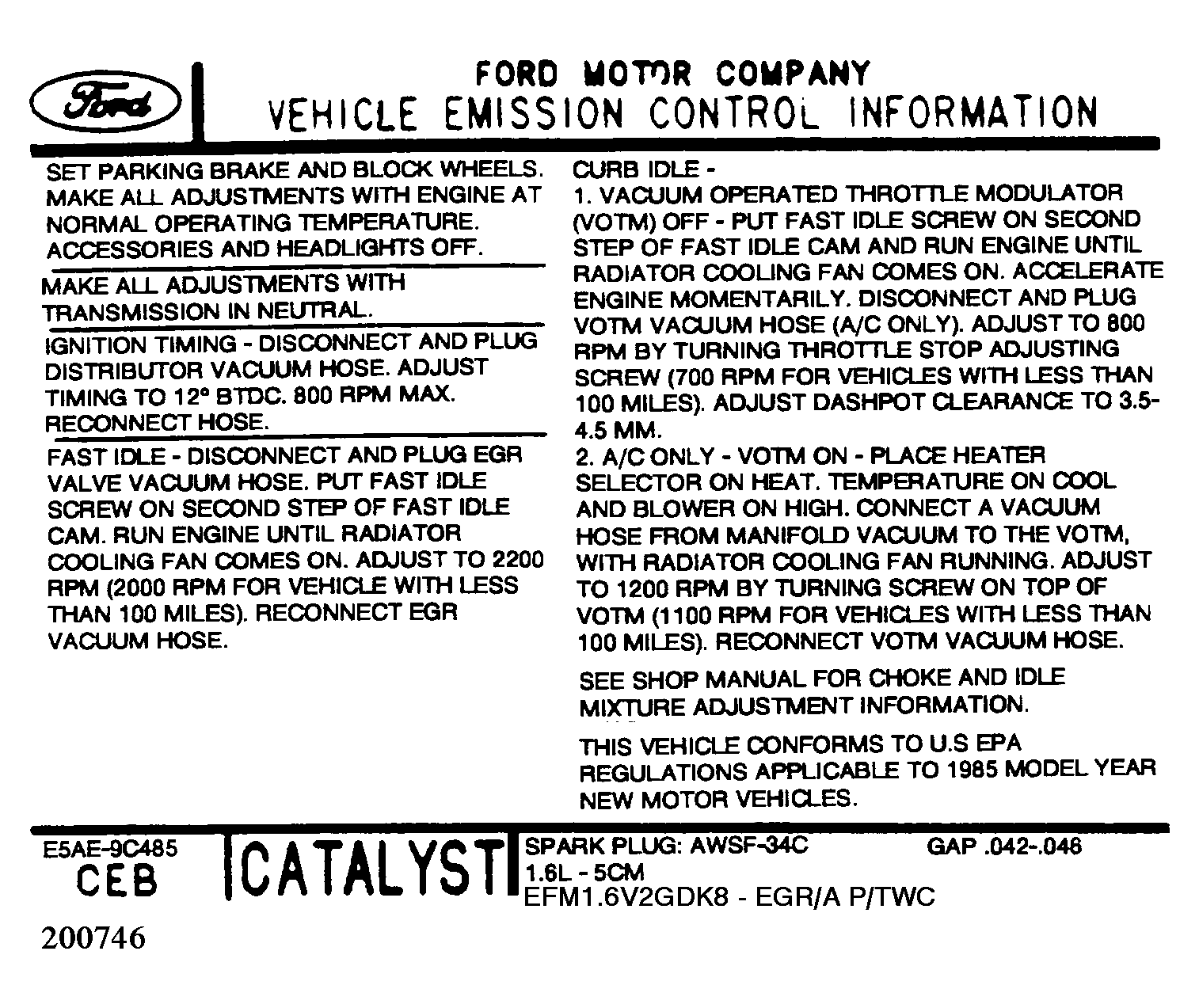 Ford

FORD MOTOR COMPANY
VEHICLE EMISSION CONTROL INFORMATION

SET PARKING BRAKE AND BLOCK WHEELS. MAKE ALL ADJUSTMENTS WITH ENGINE AT NORMAL OPERATING TEMPERATURE. ACCESSORIES AND HEADLIGHTS OFF.

MAKE ALL ADJUSTMENTS WITH TRANSMISSION IN NEUTRAL.

IGNITION TIMING - DISCONNECT AND PLUG DISTRIBUTOR VACUUM HOSE. ADJUST TIMING TO 12° BTDC. 800 RPM MAX. RECONNECT HOSE.

FAST IDLE - DISCONNECT AND PLUG EGR VALVE VACUUM HOSE. PUT FAST IDLE SCREW ON SECOND STEP OF FAST IDLE CAM. RUN ENGINE UNTIL RADIATOR COOLING FAN COMES ON. ADJUST TO 2200 RPM (2000 RPM FOR VEHICLE WITH LESS THAN 100 MILES). RECONNECT EGR VACUUM HOSE.

CURB IDLE -
1. VACUUM OPERATED THROTTLE MODULATOR (VOTM) OFF - PUT FAST IDLE SCREW ON SECOND STEP OF FAST IDLE CAM AND RUN ENGINE UNTIL RADIATOR COOLING FAN COMES ON. ACCELERATE ENGINE MOMENTARILY. DISCONNECT AND PLUG VOTM VACUUM HOSE (A/C ONLY). ADJUST TO 800 RPM BY TURNING THROTTLE STOP ADJUSTING SCREW (700 RPM FOR VEHICLES WITH LESS THAN 100 MILES). ADJUST DASHPOT CLEARANCE TO 3.5-4.5 MM.
2. A/C ONLY - VOTM ON - PLACE HEATER SELECTOR ON HEAT. TEMPERATURE ON COOL AND BLOWER ON HIGH. CONNECT A VACUUM HOSE FROM MANIFOLD VACUUM TO THE VOTM, WITH RADIATOR COOLING FAN RUNNING. ADJUST TO 1200 RPM BY TURNING SCREW ON TOP OF VOTM (1100 RPM FOR VEHICLES WITH LESS THAN 100 MILES). RECONNECT VOTM VACUUM HOSE.

SEE SHOP MANUAL FOR CHOKE AND IDLE MIXTURE ADJUSTMENT INFORMATION.

THIS VEHICLE CONFORMS TO U.S EPA REGULATIONS APPLICABLE TO 1985 MODEL YEAR NEW MOTOR VEHICLES.

E5AE-9C485
CEB

CATALYST

SPARK PLUG: AWSF-34C GAP .042-.046
1.6L - 5CM
EFM1.6V2GDK8 - EGR/A P/TWC

200746